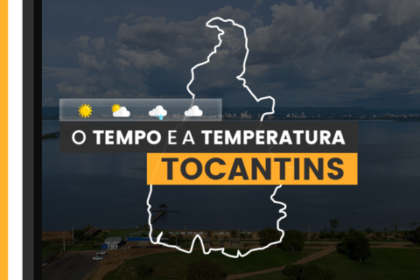 O TEMPO E A TEMPERATURA

TOCANTINS